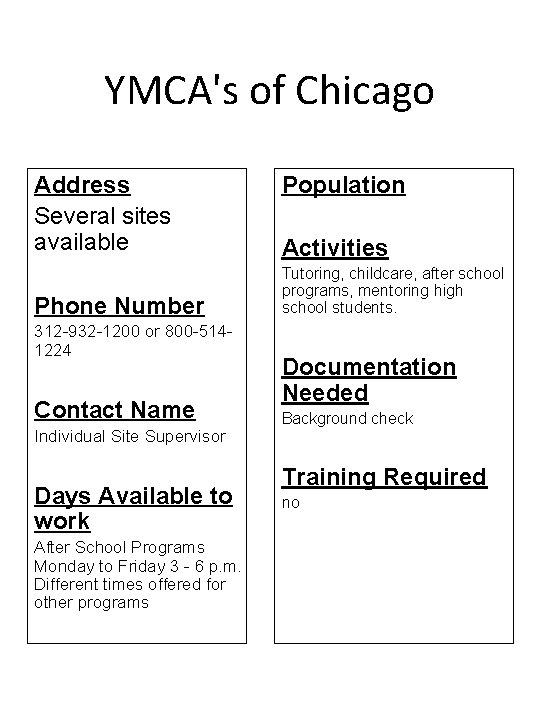 YMCA's of Chicago

Address

Several sites available

Phone Number

312-932-1200 or 800-514-1224

Contact Name

Individual Site Supervisor

Days Available to work

After School Programs Monday to Friday 3 - 6 p.m. Different times offered for other programs

Population

Activities

Tutoring, childcare, after school programs, mentoring high school students.

Documentation Needed

Background check

Training Required

no